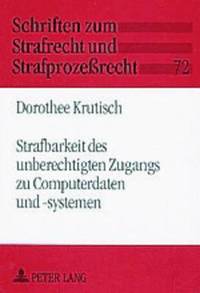 Schriften zum Strafrecht und Strafprozeßrecht 72

Dorothee Krutisch

Strafbarkeit des unberechtigten Zugangs zu Computerdaten und -systemen

PETER LANG